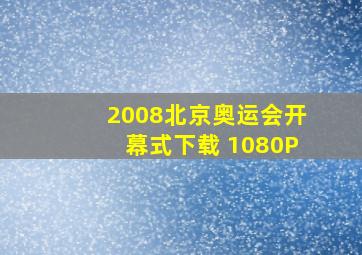 2008北京奥运会开幕式下载 1080P